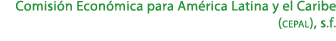 Comisión Económica para América Latina y el Caribe (CEPAL), s.f.